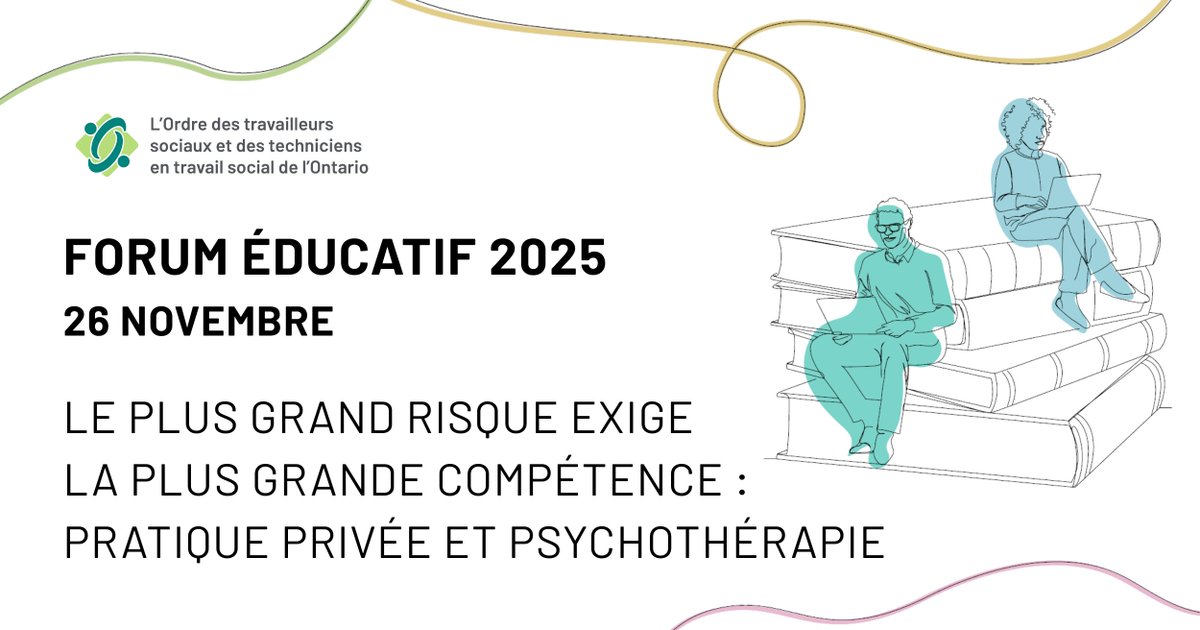 L'Ordre des travailleurs sociaux et des techniciens en travail social de l'Ontario

FORUM ÉDUCATIF 2025

26 NOVEMBRE

LE PLUS GRAND RISQUE EXIGE LA PLUS GRANDE COMPÉTENCE : PRATIQUE PRIVÉE ET PSYCHOTHÉRAPIE